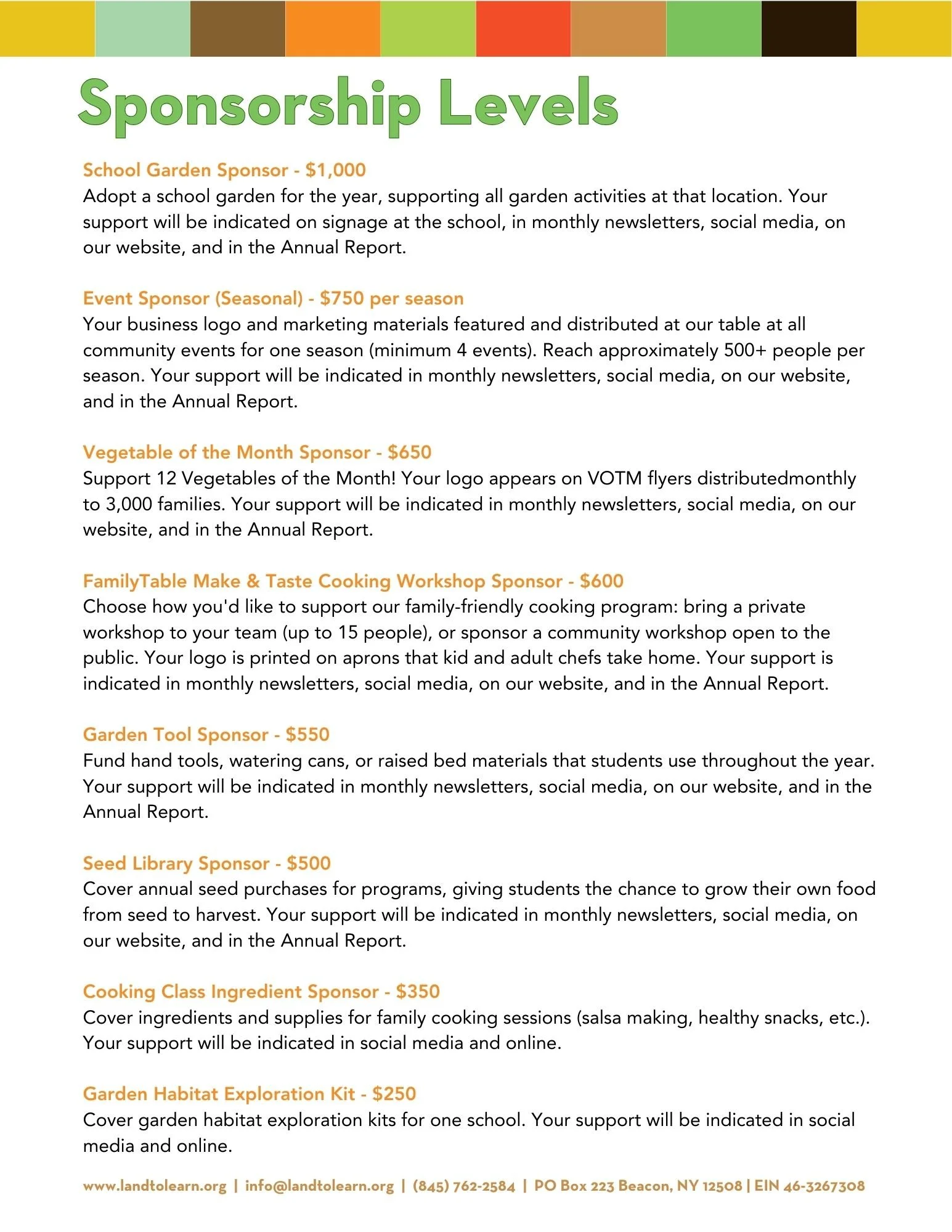 Sponsorship Levels

School Garden Sponsor - $1,000
Adopt a school garden for the year, supporting all garden activities at that location. Your support will be indicated on signage at the school, in monthly newsletters, social media, on our website, and in the Annual Report.

Event Sponsor (Seasonal) - $750 per season
Your business logo and marketing materials featured and distributed at our table at all community events for one season (minimum 4 events). Reach approximately 500+ people per season. Your support will be indicated in monthly newsletters, social media, on our website, and in the Annual Report.

Vegetable of the Month Sponsor - $650
Support 12 Vegetables of the Month! Your logo appears on VOTM flyers distributedmonthly to 3,000 families. Your support will be indicated in monthly newsletters, social media, on our website, and in the Annual Report.

FamilyTable Make & Taste Cooking Workshop Sponsor - $600
Choose how you'd like to support our family-friendly cooking program: bring a private workshop to your team (up to 15 people), or sponsor a community workshop open to the public. Your logo is printed on aprons that kid and adult chefs take home. Your support is indicated in monthly newsletters, social media, on our website, and in the Annual Report.

Garden Tool Sponsor - $550
Fund hand tools, watering cans, or raised bed materials that students use throughout the year. Your support will be indicated in monthly newsletters, social media, on our website, and in the Annual Report.

Seed Library Sponsor - $500
Cover annual seed purchases for programs, giving students the chance to grow their own food from seed to harvest. Your support will be indicated in monthly newsletters, social media, on our website, and in the Annual Report.

Cooking Class Ingredient Sponsor - $350
Cover ingredients and supplies for family cooking sessions (salsa making, healthy snacks, etc.). Your support will be indicated in social media and online.

Garden Habitat Exploration Kit - $250
Cover garden habitat exploration kits for one school. Your support will be indicated in social media and online.

www.landtolearn.org | info@landtolearn.org | (845) 762-2584 | PO Box 223 Beacon, NY 12508 | EIN 46-3267308